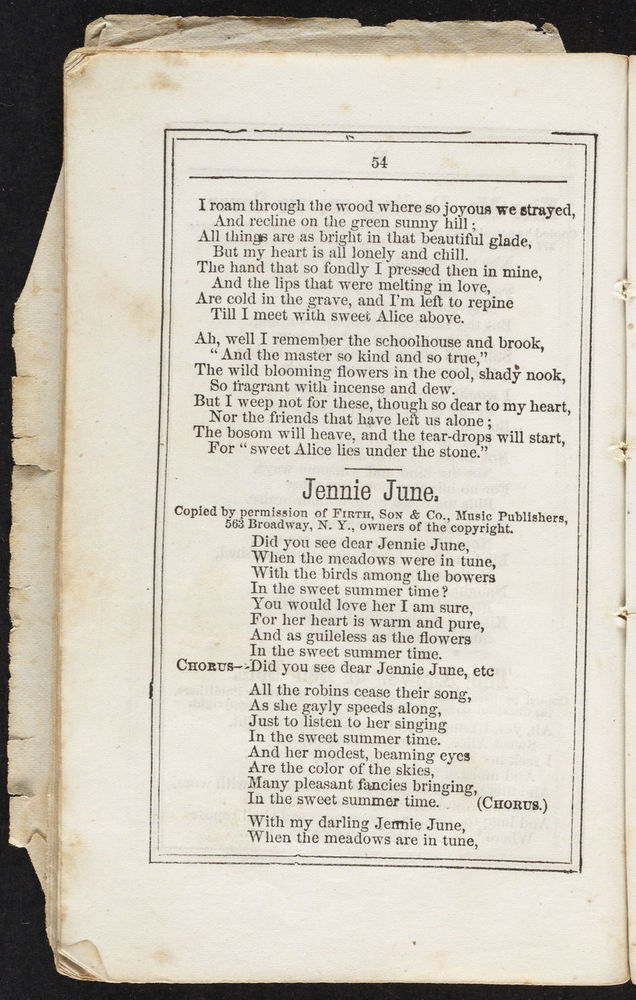 54

I roam through the wood where so joyous we strayed,
And recline on the green sunny hill;
All things are as bright in that beautiful glade,
But my heart is all lonely and chill.
The hand that so fondly I pressed then in mine,
And the lips that were melting in love,
Are cold in the grave, and I'm left to repine
Till I meet with sweet Alice above.

Ah, well I remember the schoolhouse and brook,
"And the master so kind and so true,"
The wild blooming flowers in the cool, shady nook,
So fragrant with incense and dew.
But I weep not for these, though so dear to my heart,
Nor the friends that have left us alone;
The bosom will heave, and the tear-drops will start,
For "sweet Alice lies under the stone."

Jennie June.

Copied by permission of Firth, Son & Co., Music Publishers, 563 Broadway, N. Y., owners of the copyright.

Did you see dear Jennie June,
When the meadows were in tune,
With the birds among the bowers
In the sweet summer time?
You would love her I am sure,
For her heart is warm and pure,
And as guileless as the flowers
In the sweet summer time.
Chorus—Did you see dear Jennie June, etc

All the robins cease their song,
As she gayly speeds along,
Just to listen to her singing
In the sweet summer time.
And her modest, beaming eyes
Are the color of the skies,
Many pleasant fancies bringing,
In the sweet summer time. (Chorus.)

With my darling Jennie June,
When the meadows are in tune,